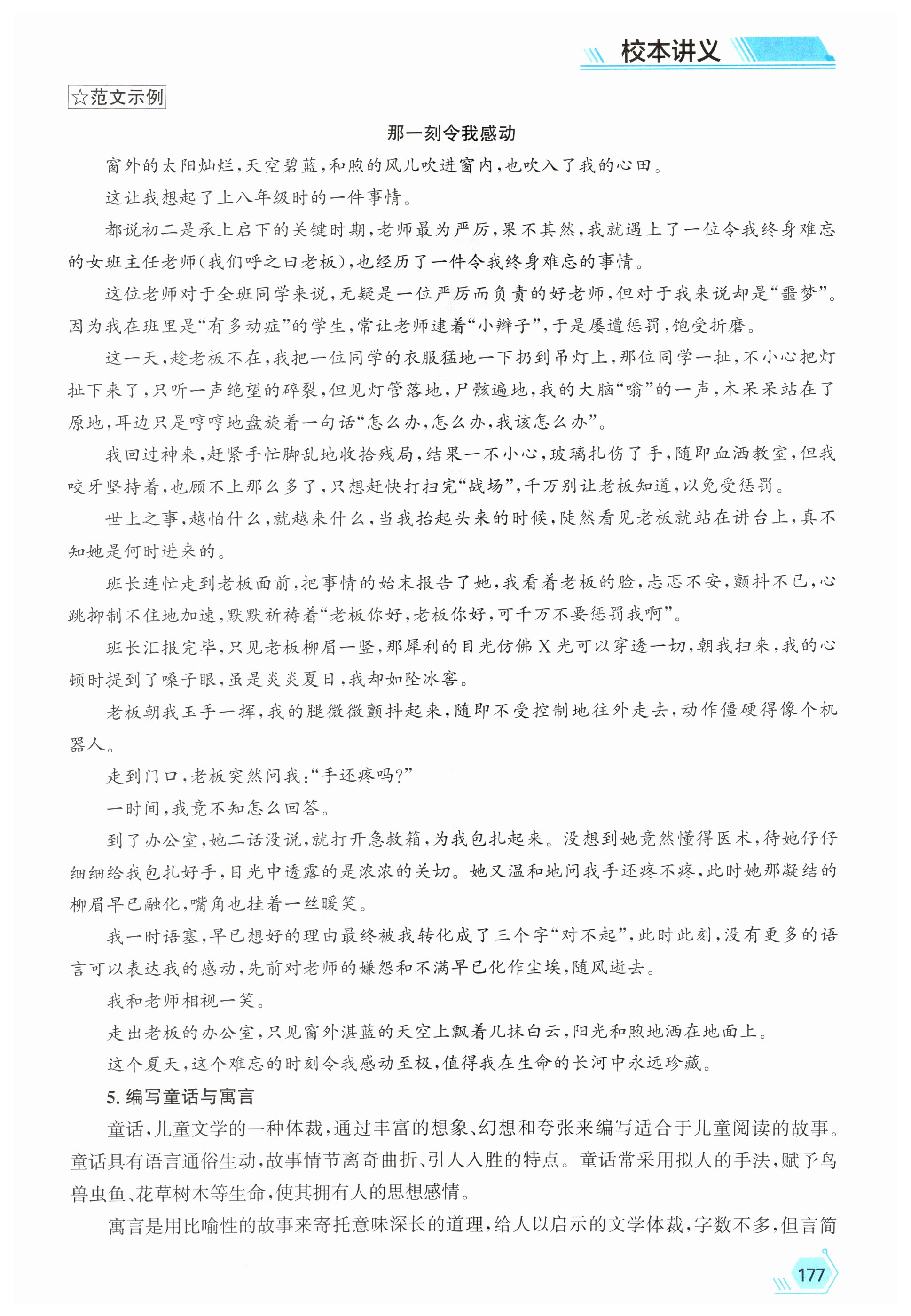 校本讲义

☆范文示例

那一刻令我感动

窗外的太阳灿烂，天空碧蓝，和煦的风儿吹进窗内，也吹入了我的心田。

这让我想起了上八年级时的一件事情。

都说初二是承上启下的关键时期，老师最为严厉，果不其然，我就遇上了一位令我终身难忘的女班主任老师(我们呼之曰老板)，也经历了一件令我终身难忘的事情。

这位老师对于全班同学来说，无疑是一位严厉而负责的好老师，但对于我来说却是“噩梦”。因为我在班里是“有多动症”的学生，常让老师逮着“小辫子”，于是屡遭惩罚，饱受折磨。

这一天，趁老板不在，我把一位同学的衣服猛地一下扔到吊灯上，那位同学一扯，不小心把灯扯下来了，只听一声绝望的碎裂，但见灯管落地，尸骸遍地，我的大脑“嗡”的一声，木呆呆站在了原地，耳边只是哼哼地盘旋着一句话“怎么办，怎么办，我该怎么办”。

我回过神来，赶紧手忙脚乱地收拾残局，结果一不小心，玻璃扎伤了手，随即血洒教室，但我咬牙坚持着，也顾不上那么多了，只想赶快打扫完“战场”，千万别让老板知道，以免受惩罚。

世上之事，越怕什么，就越来什么，当我抬起头来的时候，陡然看见老板就站在讲台上，真不知她是何时进来的。

班长连忙走到老板面前，把事情的始末报告了她，我看着老板的脸，忐忑不安，颤抖不已，心跳抑制不住地加速，默默祈祷着“老板你好，老板你好，可千万不要惩罚我啊”。

班长汇报完毕，只见老板柳眉一竖，那犀利的目光仿佛X光可以穿透一切，朝我扫来，我的心顿时提到了嗓子眼，虽是炎炎夏日，我却如坠冰窖。

老板朝我玉手一挥，我的腿微微颤抖起来，随即不受控制地往外走去，动作僵硬得像个机器人。

走到门口，老板突然问我：“手还疼吗?”

一时间，我竟不知怎么回答。

到了办公室，她二话没说，就打开急救箱，为我包扎起来。没想到她竟然懂得医术，待她仔仔细细给我包扎好手，目光中透露的是浓浓的关切。她又温和地问我手还疼不疼，此时她那凝结的柳眉早已融化，嘴角也挂着一丝暖笑。

我一时语塞，早已想好的理由最终被我转化成了三个字“对不起”，此时此刻，没有更多的语言可以表达我的感动，先前对老师的嫌怨和不满早已化作尘埃，随风逝去。

我和老师相视一笑。

走出老板的办公室，只见窗外湛蓝的天空上飘着几抹白云，阳光和煦地洒在地面上。

这个夏天，这个难忘的时刻令我感动至极，值得我在生命的长河中永远珍藏。

5. 编写童话与寓言

童话，儿童文学的一种体裁，通过丰富的想象、幻想和夸张来编写适合于儿童阅读的故事。童话具有语言通俗生动，故事情节离奇曲折、引人入胜的特点。童话常采用拟人的手法，赋予鸟兽虫鱼、花草树木等生命，使其拥有人的思想感情。

寓言是用比喻性的故事来寄托意味深长的道理，给人以启示的文学体裁，字数不多，但言简

177